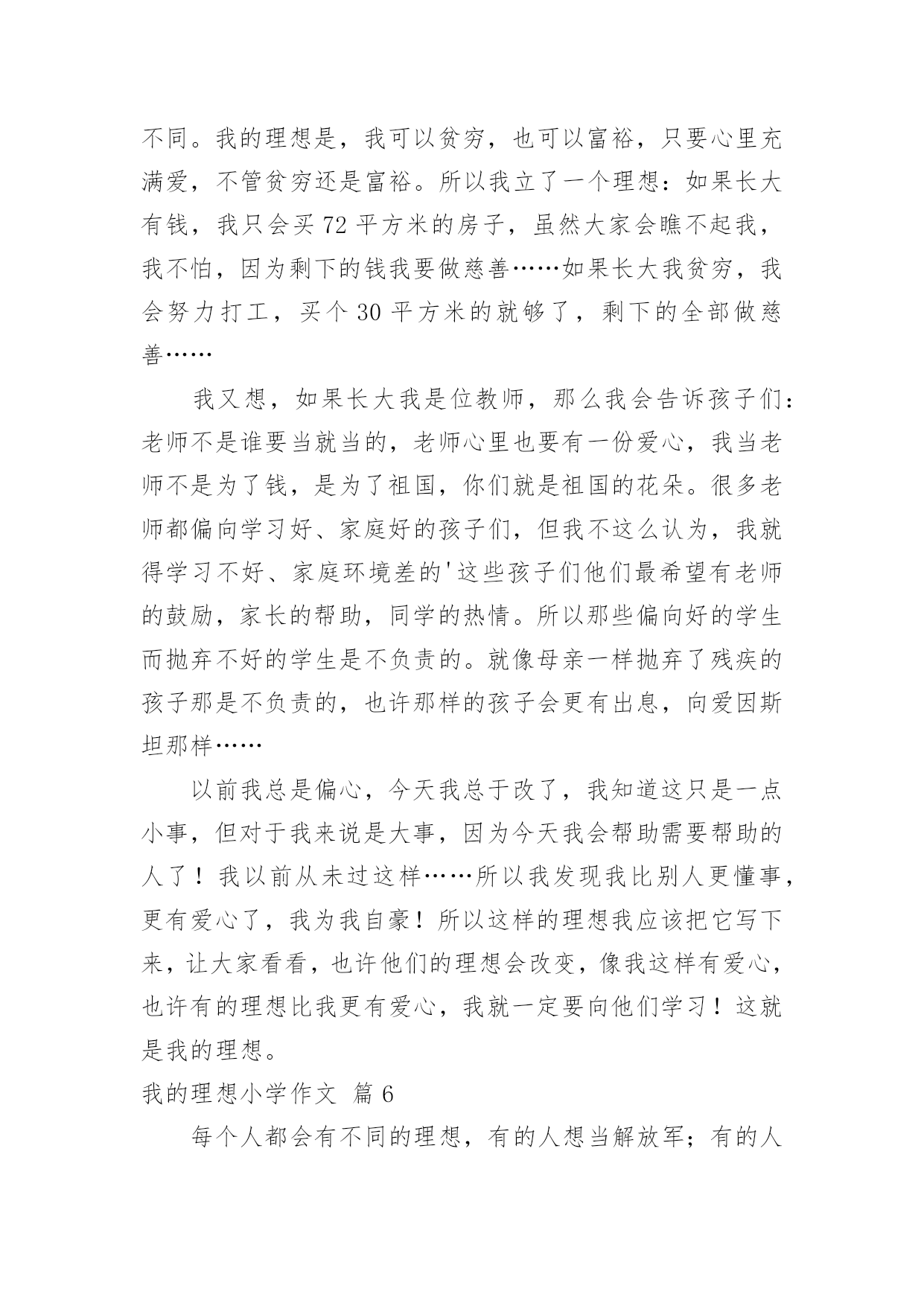 不同。我的理想是，我可以贫穷，也可以富裕，只要心里充满爱，不管贫穷还是富裕。所以我立了一个理想：如果长大有钱，我只会买 72 平方米的房子，虽然大家会瞧不起我，我不怕，因为剩下的钱我要做慈善……如果长大我贫穷，我会努力打工，买个 30 平方米的就够了，剩下的全部做慈善……

我又想，如果长大我是位教师，那么我会告诉孩子们：老师不是谁要当就当的，老师心里也要有一份爱心，我当老师不是为了钱，是为了祖国，你们就是祖国的花朵。很多老师都偏向学习好、家庭好的孩子们，但我不这么认为，我就得学习不好、家庭环境差的'这些孩子们他们最希望有老师的鼓励，家长的帮助，同学的热情。所以那些偏向好的学生而抛弃不好的学生是不负责的。就像母亲一样抛弃了残疾的孩子那是不负责的，也许那样的孩子会更有出息，向爱因斯坦那样……

以前我总是偏心，今天我总于改了，我知道这只是一点小事，但对于我来说是大事，因为今天我会帮助需要帮助的人了！我以前从未过这样……所以我发现我比别人更懂事，更有爱心了，我为我自豪！所以这样的理想我应该把它写下来，让大家看看，也许他们的理想会改变，像我这样有爱心，也许有的理想比我更有爱心，我就一定要向他们学习！这就是我的理想。

我的理想小学作文 篇 6

每个人都会有不同的理想，有的人想当解放军；有的人